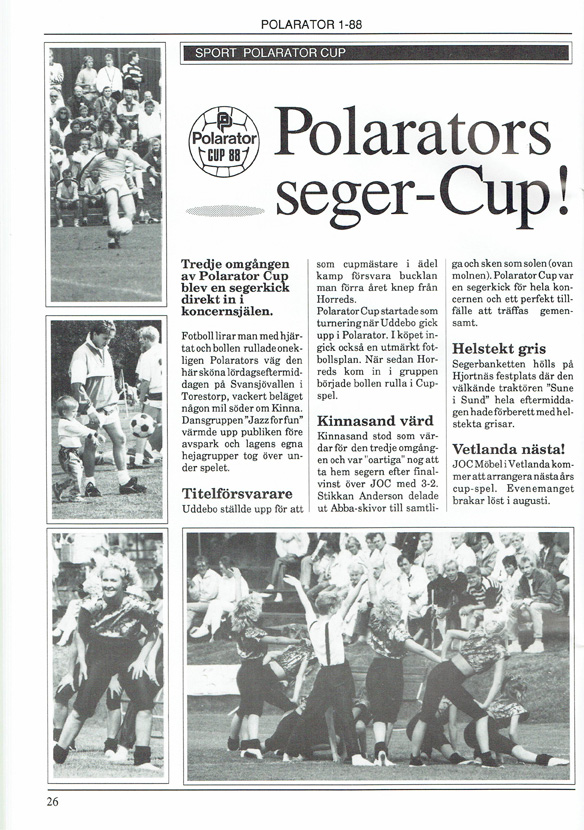 POLARATOR 1-88

SPORT POLARATOR CUP

Polarator CUP 88

Polarators seger-Cup!

Tredje omgången av Polarator Cup blev en segerkick direkt in i koncernsjälen.

Fotboll lirar man med hjärtat och bollen rullade onekligen Polarators väg den här sköna lördagseftermiddagen på Svansjövallen i Torestorp, vackert beläget någon mil söder om Kinna. Dansgruppen "Jazz för fun" värmde upp publiken före avspark och lagens egna hejagrupper tog över under spelet.

Titelförsvarare
Uddebo ställde upp för att som cupmästare i ädel kamp försvara bucklan man förra året knep från Horreds.
Polarator Cup startade som turnering när Uddebo gick upp i Polarator. I köpet ingick också en utmärkt fotbollsplan. När sedan Horreds kom in i gruppen började bollen rulla i Cupspel.

Kinnasand värd
Kinnasand stod som värdar för den tredje omgången och var "oartiga" nog att ta hem segern efter finalvinst över JOC med 3-2. Stikkan Anderson delade ut Abba-skivor till samtliga och sken som solen (ovan molnen). Polarator Cup var en segerkick för hela koncernen och ett perfekt tillfälle att träffas gemensamt.

Helstekt gris
Segerbanketten hölls på Hjortnäs festplats där den välkände traktören "Sune i Sund" hela eftermiddagen hade förberett med helstekta grisar.

Vetlanda nästa!
JOC Möbel i Vetlanda kommer att arrangera nästa års cup-spel. Evenemanget brakar löst i augusti.

26